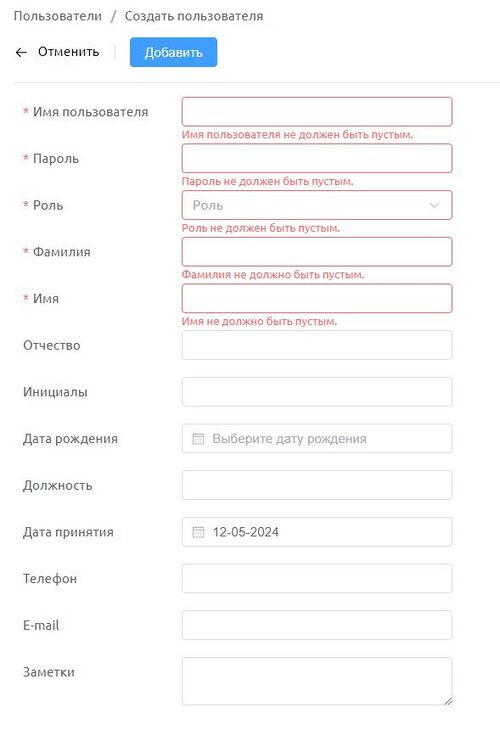 Пользователи / Создать пользователя

← Отменить

Добавить

* Имя пользователя

Имя пользователя не должен быть пустым.

* Пароль

Пароль не должен быть пустым.

* Роль

Роль

Роль не должен быть пустым.

* Фамилия

Фамилия не должно быть пустым.

* Имя

Имя не должно быть пустым.

Отчество

Инициалы

Дата рождения

Выберите дату рождения

Должность

Дата принятия

12-05-2024

Телефон

E-mail

Заметки